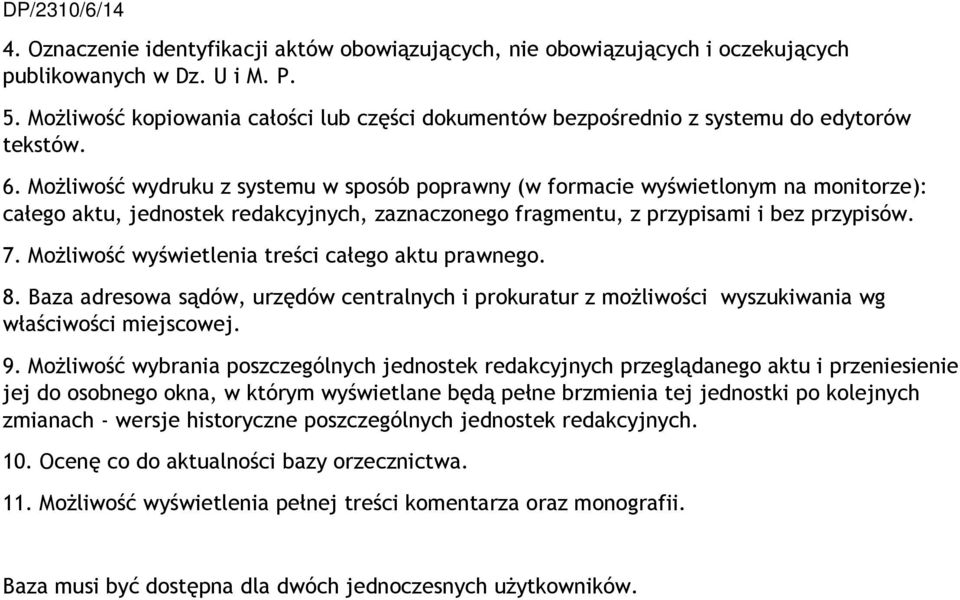 DP/2310/6/14

4. Oznaczenie identyfikacji aktów obowiązujących, nie obowiązujących i oczekujących publikowanych w Dz. U i M. P.

5. Możliwość kopiowania całości lub części dokumentów bezpośrednio z systemu do edytorów tekstów.

6. Możliwość wydruku z systemu w sposób poprawny (w formacie wyświetlonym na monitorze): całego aktu, jednostek redakcyjnych, zaznaczonego fragmentu, z przypisami i bez przypisów.

7. Możliwość wyświetlenia treści całego aktu prawnego.

8. Baza adresowa sądów, urzędów centralnych i prokuratur z możliwości wyszukiwania wg właściwości miejscowej.

9. Możliwość wybrania poszczególnych jednostek redakcyjnych przeglądanego aktu i przeniesienie jej do osobnego okna, w którym wyświetlane będą pełne brzmienia tej jednostki po kolejnych zmianach - wersje historyczne poszczególnych jednostek redakcyjnych.

10. Ocenę co do aktualności bazy orzecznictwa.

11. Możliwość wyświetlenia pełnej treści komentarza oraz monografii.

Baza musi być dostępna dla dwóch jednoczesnych użytkowników.